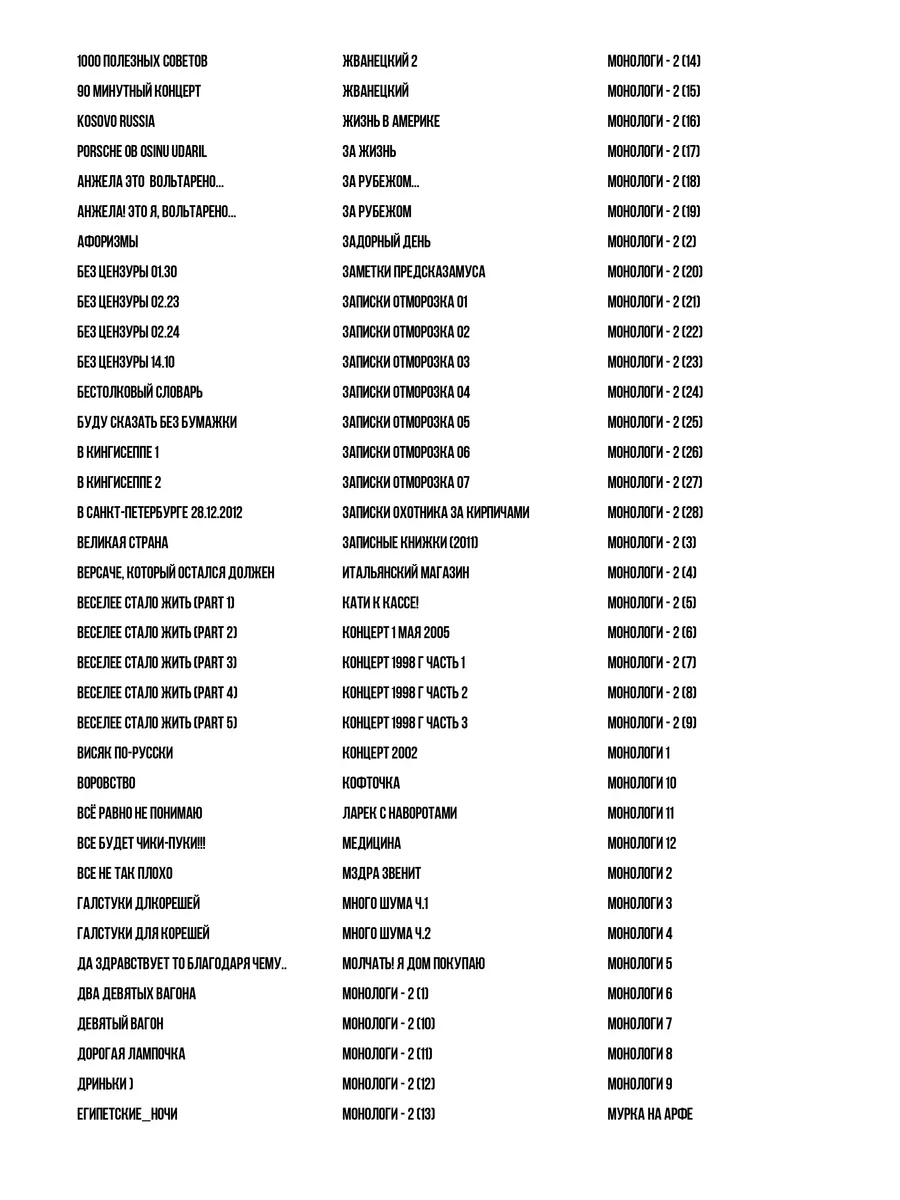 1000 ПОЛЕЗНЫХ СОВЕТОВ
90 МИНУТНЫЙ КОНЦЕРТ
KOSOVO RUSSIA
PORSCHE OB OSINU UDARIL
АНЖЕЛА ЭТО ВОЛЬТАРЕНО...
АНЖЕЛА! ЭТО Я, ВОЛЬТАРЕНО...
АФОРИЗМЫ
БЕЗ ЦЕНЗУРЫ 01.30
БЕЗ ЦЕНЗУРЫ 02.23
БЕЗ ЦЕНЗУРЫ 02.24
БЕЗ ЦЕНЗУРЫ 14.10
БЕСТОЛКОВЫЙ СЛОВАРЬ
БУДУ СКАЗАТЬ БЕЗ БУМАЖКИ
В КИНГИСЕППЕ 1
В КИНГИСЕППЕ 2
В САНКТ-ПЕТЕРБУРГЕ 28.12.2012
ВЕЛИКАЯ СТРАНА
ВЕРСАЧЕ, КОТОРЫЙ ОСТАЛСЯ ДОЛЖЕН
ВЕСЕЛЕЕ СТАЛО ЖИТЬ (PART 1)
ВЕСЕЛЕЕ СТАЛО ЖИТЬ (PART 2)
ВЕСЕЛЕЕ СТАЛО ЖИТЬ (PART 3)
ВЕСЕЛЕЕ СТАЛО ЖИТЬ (PART 4)
ВЕСЕЛЕЕ СТАЛО ЖИТЬ (PART 5)
ВИСЯК ПО-РУССКИ
ВОРОВСТВО
ВСЁ РАВНО НЕ ПОНИМАЮ
ВСЕ БУДЕТ ЧИКИ-ПУКИ!!!
ВСЕ НЕ ТАК ПЛОХО
ГАЛСТУКИ ДЛКОРЕШЕЙ
ГАЛСТУКИ ДЛЯ КОРЕШЕЙ
ДА ЗДРАВСТВУЕТ ТО БЛАГОДАРЯ ЧЕМУ..
ДВА ДЕВЯТЫХ ВАГОНА
ДЕВЯТЫЙ ВАГОН
ДОРОГАЯ ЛАМПОЧКА
ДРИНЬКИ )
ЕГИПЕТСКИЕ_НОЧИ

ЖВАНЕЦКИЙ 2
ЖВАНЕЦКИЙ
ЖИЗНЬ В АМЕРИКЕ
ЗА ЖИЗНЬ
ЗА РУБЕЖОМ...
ЗА РУБЕЖОМ
ЗАДОРНЫЙ ДЕНЬ
ЗАМЕТКИ ПРЕДСКАЗАМУСА
ЗАПИСКИ ОТМОРОЗКА 01
ЗАПИСКИ ОТМОРОЗКА 02
ЗАПИСКИ ОТМОРОЗКА 03
ЗАПИСКИ ОТМОРОЗКА 04
ЗАПИСКИ ОТМОРОЗКА 05
ЗАПИСКИ ОТМОРОЗКА 06
ЗАПИСКИ ОТМОРОЗКА 07
ЗАПИСКИ ОХОТНИКА ЗА КИРПИЧАМИ
ЗАПИСНЫЕ КНИЖКИ (2011)
ИТАЛЬЯНСКИЙ МАГАЗИН
КАТИ К КАССЕ!
КОНЦЕРТ 1 МАЯ 2005
КОНЦЕРТ 1998 Г ЧАСТЬ 1
КОНЦЕРТ 1998 Г ЧАСТЬ 2
КОНЦЕРТ 1998 Г ЧАСТЬ 3
КОНЦЕРТ 2002
КОФТОЧКА
ЛАРЕК С НАВОРОТАМИ
МЕДИЦИНА
МЗДРА ЗВЕНИТ
МНОГО ШУМА Ч.1
МНОГО ШУМА Ч.2
МОЛЧАТЬ! Я ДОМ ПОКУПАЮ
МОНОЛОГИ - 2 (1)
МОНОЛОГИ - 2 (10)
МОНОЛОГИ - 2 (11)
МОНОЛОГИ - 2 (12)
МОНОЛОГИ - 2 (13)

МОНОЛОГИ - 2 (14)
МОНОЛОГИ - 2 (15)
МОНОЛОГИ - 2 (16)
МОНОЛОГИ - 2 (17)
МОНОЛОГИ - 2 (18)
МОНОЛОГИ - 2 (19)
МОНОЛОГИ - 2 (2)
МОНОЛОГИ - 2 (20)
МОНОЛОГИ - 2 (21)
МОНОЛОГИ - 2 (22)
МОНОЛОГИ - 2 (23)
МОНОЛОГИ - 2 (24)
МОНОЛОГИ - 2 (25)
МОНОЛОГИ - 2 (26)
МОНОЛОГИ - 2 (27)
МОНОЛОГИ - 2 (28)
МОНОЛОГИ - 2 (3)
МОНОЛОГИ - 2 (4)
МОНОЛОГИ - 2 (5)
МОНОЛОГИ - 2 (6)
МОНОЛОГИ - 2 (7)
МОНОЛОГИ - 2 (8)
МОНОЛОГИ - 2 (9)
МОНОЛОГИ 1
МОНОЛОГИ 10
МОНОЛОГИ 11
МОНОЛОГИ 12
МОНОЛОГИ 2
МОНОЛОГИ 3
МОНОЛОГИ 4
МОНОЛОГИ 5
МОНОЛОГИ 6
МОНОЛОГИ 7
МОНОЛОГИ 8
МОНОЛОГИ 9
МУРКА НА АРФЕ